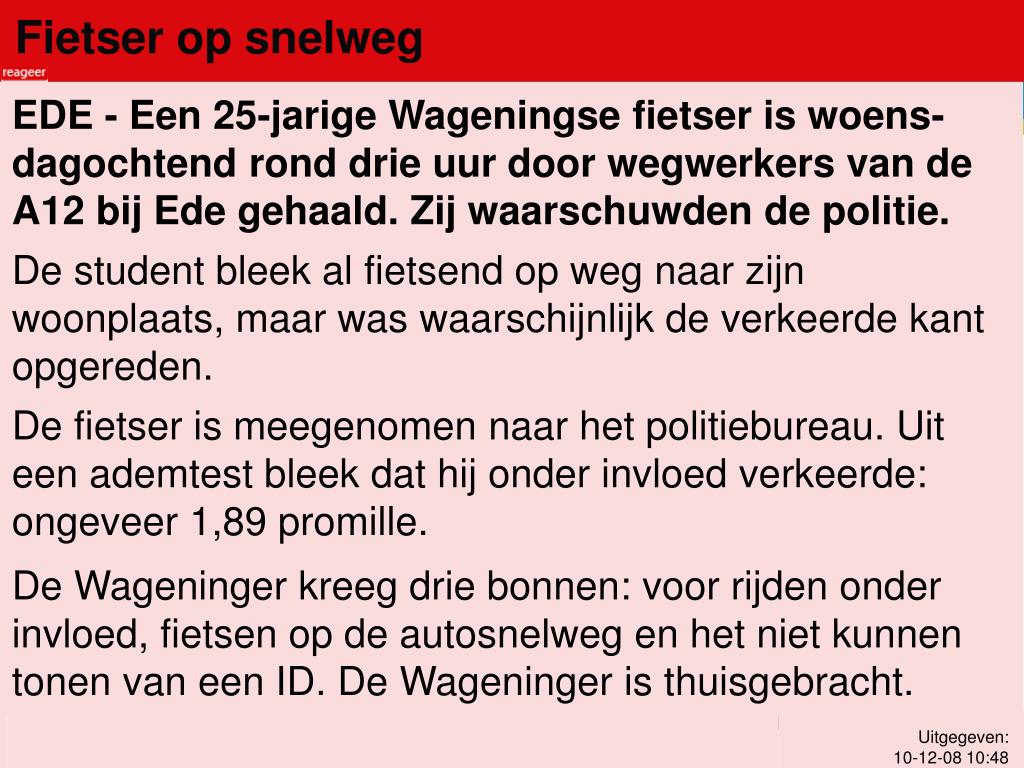 Fietser op snelweg

reageer

EDE - Een 25-jarige Wageningse fietser is woensdagochtend rond drie uur door wegwerkers van de A12 bij Ede gehaald. Zij waarschuwden de politie.

De student bleek al fietsend op weg naar zijn woonplaats, maar was waarschijnlijk de verkeerde kant opgereden.

De fietser is meegenomen naar het politiebureau. Uit een ademtest bleek dat hij onder invloed verkeerde: ongeveer 1,89 promille.

De Wageninger kreeg drie bonnen: voor rijden onder invloed, fietsen op de autosnelweg en het niet kunnen tonen van een ID. De Wageninger is thuisgebracht.

Uitgegeven:
10-12-08 10:48